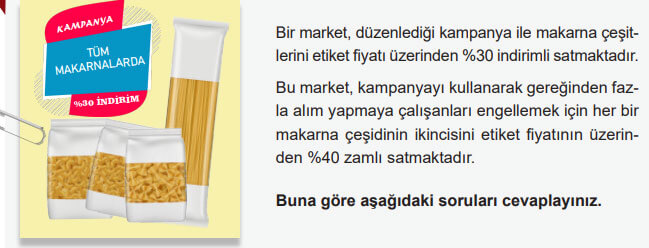 KAMPANYA

TÜM MAKARNALARDA

%30 İNDİRİM

Bir market, düzenlediği kampanya ile makarna çeşitlerini etiket fiyatı üzerinden %30 indirimli satmaktadır.

Bu market, kampanyayı kullanarak gereğinden fazla alım yapmaya çalışanları engellemek için her bir makarna çeşidinin ikincisini etiket fiyatının üzerinden %40 zamlı satmaktadır.

Buna göre aşağıdaki soruları cevaplayınız.